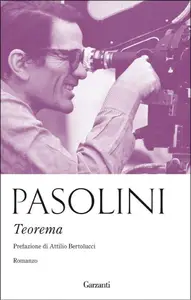 PASOLINI

Teorema

Prefazione di Attilio Bertolucci

Romanzo

Garzanti